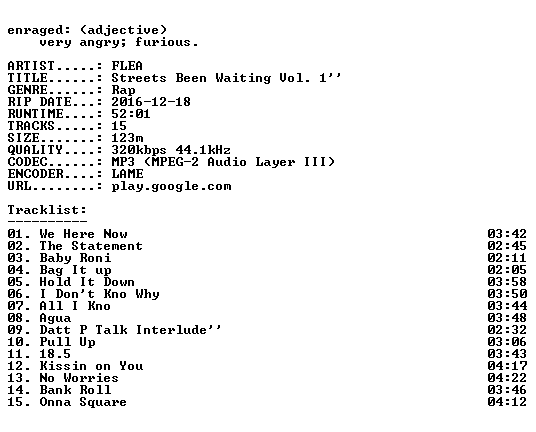 enraged: (adjective)
very angry; furious.

ARTIST.....: FLEA
TITLE......: Streets Been Waiting Vol. 1''
GENRE......: Rap
RIP DATE...: 2016-12-18
RUNTIME....: 52:01
TRACKS.....: 15
SIZE.......: 123m
QUALITY....: 320kbps 44.1kHz
CODEC......: MP3 (MPEG-2 Audio Layer III)
ENCODER....: LAME
URL........: play.google.com

Tracklist:
----------

01. We Here Now 03:42
02. The Statement 02:45
03. Baby Roni 02:11
04. Bag It up 02:05
05. Hold It Down 03:58
06. I Don't Kno Why 03:50
07. All I Kno 03:44
08. Agua 03:48
09. Datt P Talk Interlude'' 02:32
10. Pull Up 03:06
11. 18.5 03:43
12. Kissin on You 04:17
13. No Worries 04:22
14. Bank Roll 03:46
15. Onna Square 04:12